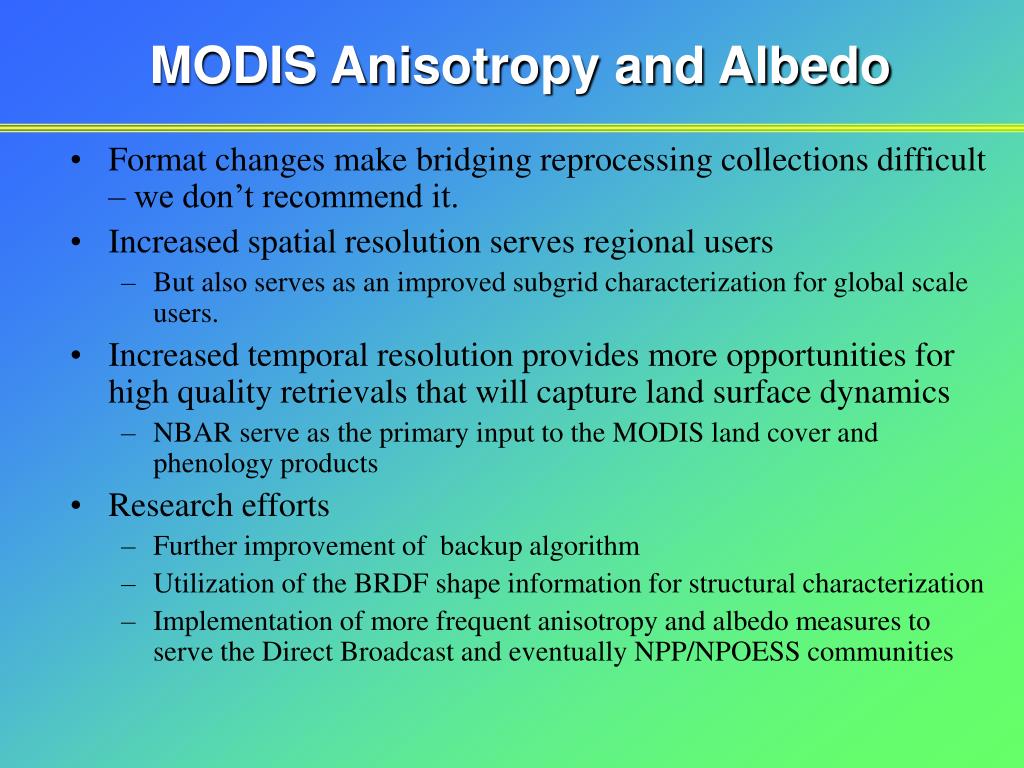 MODIS Anisotropy and Albedo

• Format changes make bridging reprocessing collections difficult – we don’t recommend it.
• Increased spatial resolution serves regional users
– But also serves as an improved subgrid characterization for global scale users.
• Increased temporal resolution provides more opportunities for high quality retrievals that will capture land surface dynamics
– NBAR serve as the primary input to the MODIS land cover and phenology products
• Research efforts
– Further improvement of backup algorithm
– Utilization of the BRDF shape information for structural characterization
– Implementation of more frequent anisotropy and albedo measures to serve the Direct Broadcast and eventually NPP/NPOESS communities